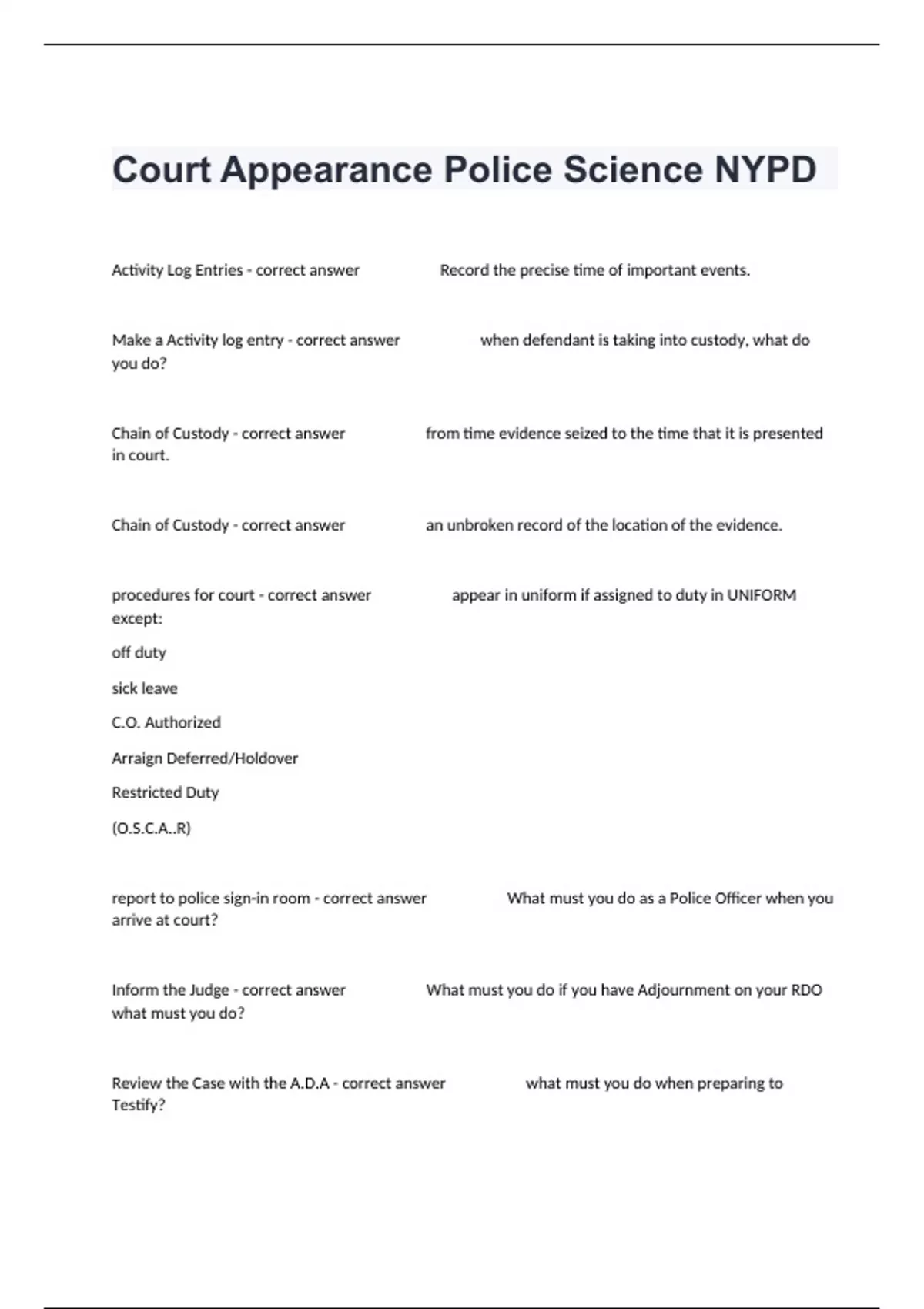 Court Appearance Police Science NYPD

Activity Log Entries - correct answer Record the precise time of important events.

Make a Activity log entry - correct answer when defendant is taking into custody, what do you do?

Chain of Custody - correct answer from time evidence seized to the time that it is presented in court.

Chain of Custody - correct answer an unbroken record of the location of the evidence.

procedures for court - correct answer appear in uniform if assigned to duty in UNIFORM except:

off duty

sick leave

C.O. Authorized

Arraign Deferred/Holdover

Restricted Duty

(O.S.C.A..R)

report to police sign-in room - correct answer What must you do as a Police Officer when you arrive at court?

Inform the Judge - correct answer What must you do if you have Adjournment on your RDO what must you do?

Review the Case with the A.D.A - correct answer what must you do when preparing to Testify?